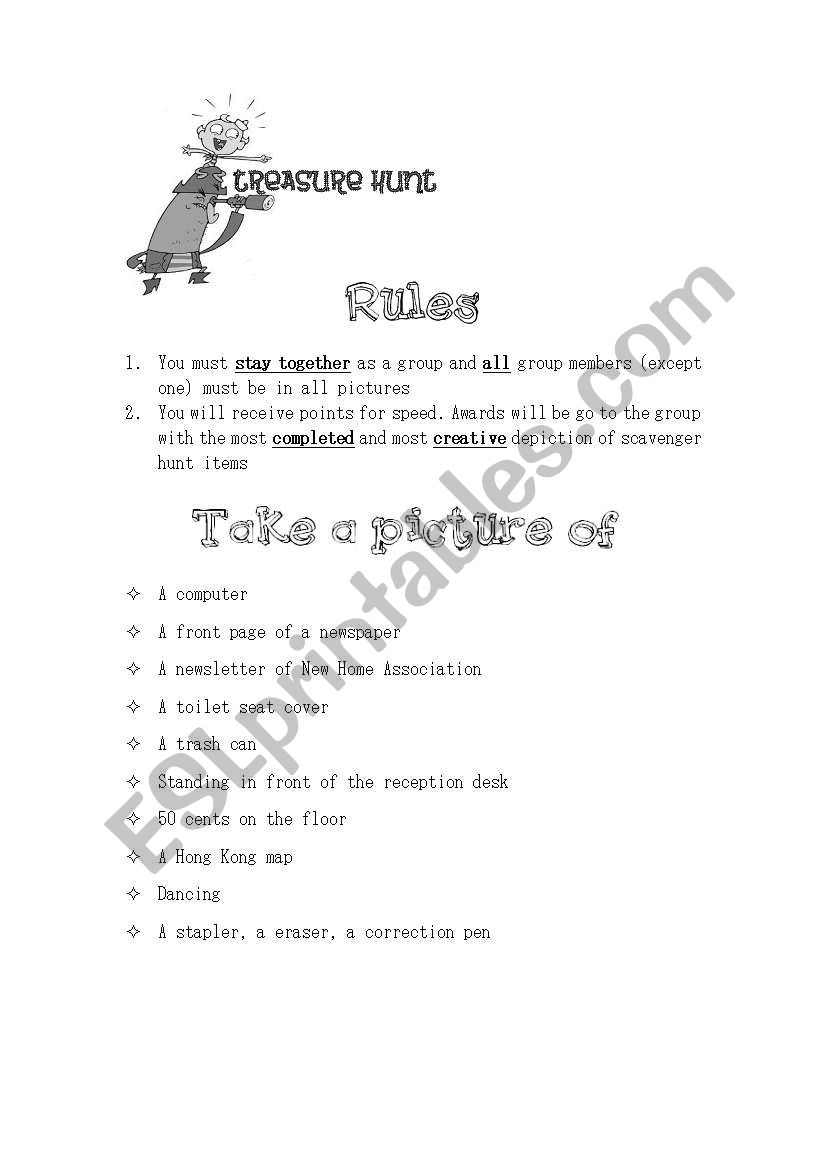 TREASURE HUNT

Rules

1. You must stay together as a group and all group members (except one) must be in all pictures
2. You will receive points for speed. Awards will be go to the group with the most completed and most creative depiction of scavenger hunt items

Take a picture of

✧ A computer
✧ A front page of a newspaper
✧ A newsletter of New Home Association
✧ A toilet seat cover
✧ A trash can
✧ Standing in front of the reception desk
✧ 50 cents on the floor
✧ A Hong Kong map
✧ Dancing
✧ A stapler, a eraser, a correction pen

ESLprintables.com